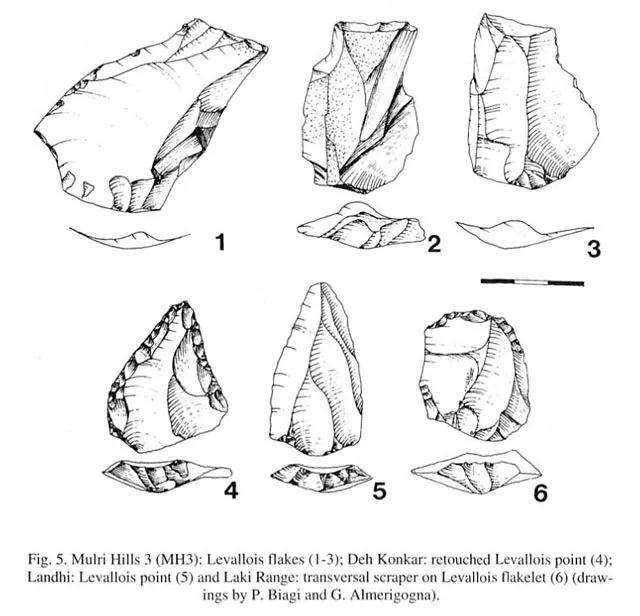 1

2

3

4

5

6

Fig. 5. Mulri Hills 3 (MH3): Levallois flakes (1-3); Deh Konkar: retouched Levallois point (4); Landhi: Levallois point (5) and Laki Range: transversal scraper on Levallois flakelet (6) (drawings by P. Biagi and G. Almerigogna).